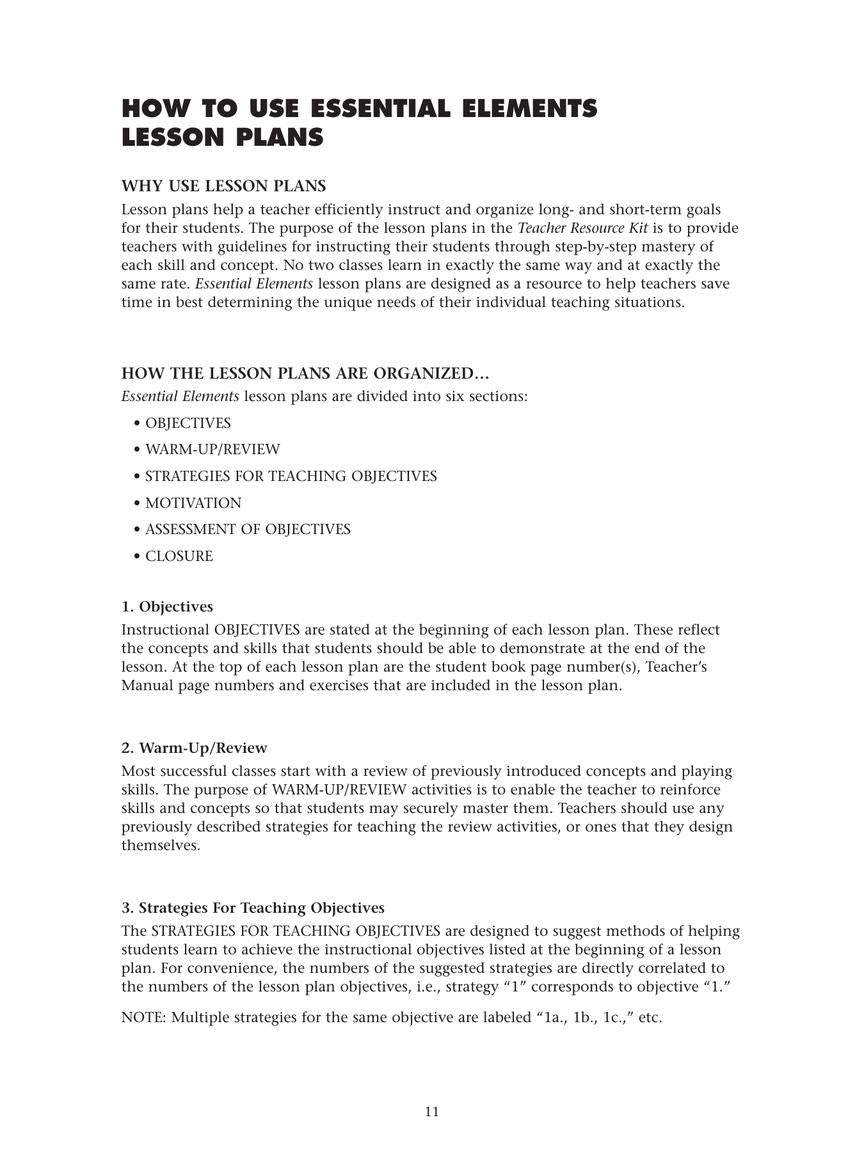 HOW TO USE ESSENTIAL ELEMENTS LESSON PLANS

WHY USE LESSON PLANS
Lesson plans help a teacher efficiently instruct and organize long- and short-term goals for their students. The purpose of the lesson plans in the Teacher Resource Kit is to provide teachers with guidelines for instructing their students through step-by-step mastery of each skill and concept. No two classes learn in exactly the same way and at exactly the same rate. Essential Elements lesson plans are designed as a resource to help teachers save time in best determining the unique needs of their individual teaching situations.

HOW THE LESSON PLANS ARE ORGANIZED…
Essential Elements lesson plans are divided into six sections:
• OBJECTIVES
• WARM-UP/REVIEW
• STRATEGIES FOR TEACHING OBJECTIVES
• MOTIVATION
• ASSESSMENT OF OBJECTIVES
• CLOSURE

1. Objectives
Instructional OBJECTIVES are stated at the beginning of each lesson plan. These reflect the concepts and skills that students should be able to demonstrate at the end of the lesson. At the top of each lesson plan are the student book page number(s), Teacher's Manual page numbers and exercises that are included in the lesson plan.

2. Warm-Up/Review
Most successful classes start with a review of previously introduced concepts and playing skills. The purpose of WARM-UP/REVIEW activities is to enable the teacher to reinforce skills and concepts so that students may securely master them. Teachers should use any previously described strategies for teaching the review activities, or ones that they design themselves.

3. Strategies For Teaching Objectives
The STRATEGIES FOR TEACHING OBJECTIVES are designed to suggest methods of helping students learn to achieve the instructional objectives listed at the beginning of a lesson plan. For convenience, the numbers of the suggested strategies are directly correlated to the numbers of the lesson plan objectives, i.e., strategy "1" corresponds to objective "1."

NOTE: Multiple strategies for the same objective are labeled "1a., 1b., 1c.," etc.

11